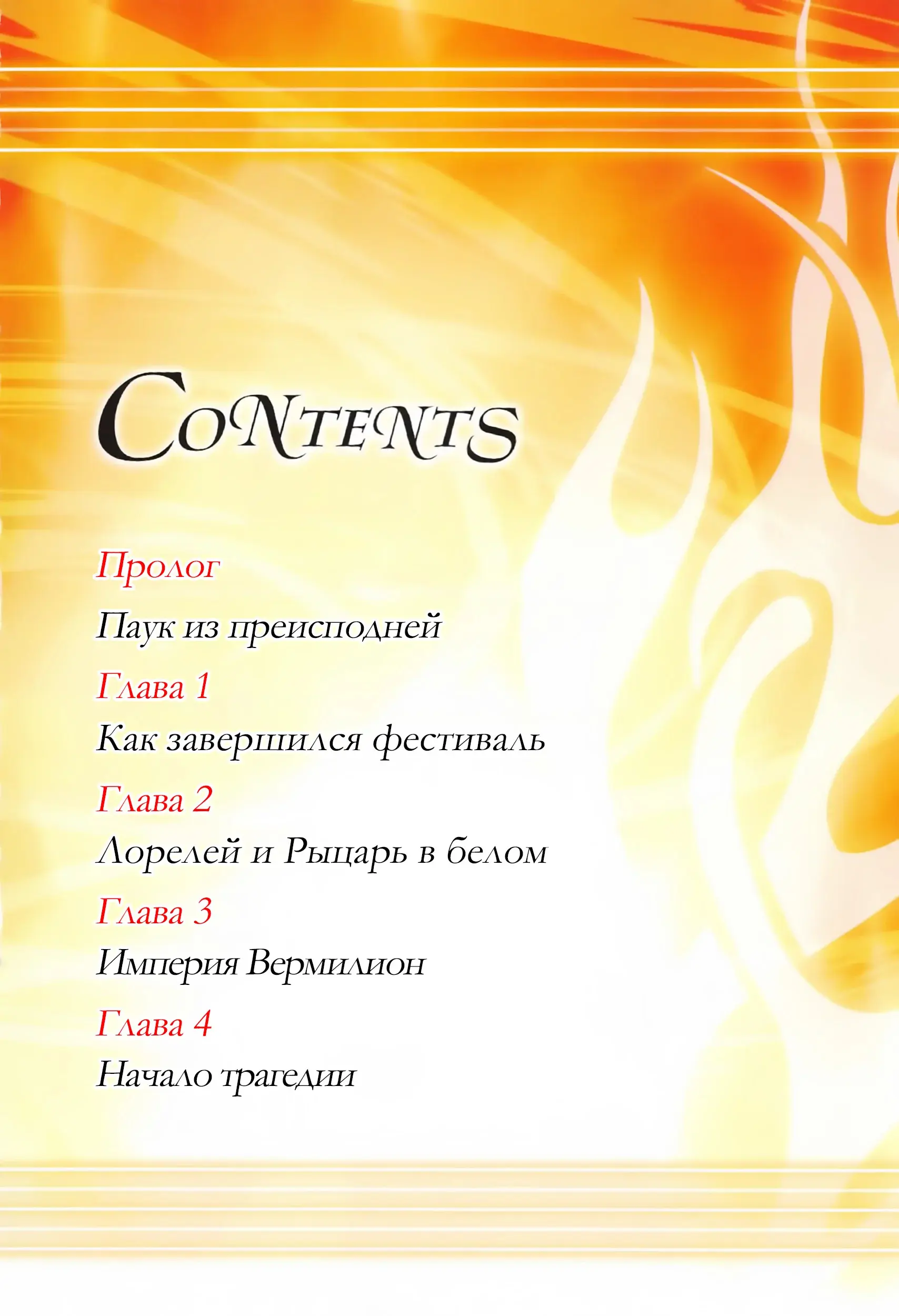 CONTENTS

Пролог

Паук из преисподней

Глава 1

Как завершился фестиваль

Глава 2

Лорелей и Рыцарь в белом

Глава 3

Империя Вермилион

Глава 4

Начало трагедии